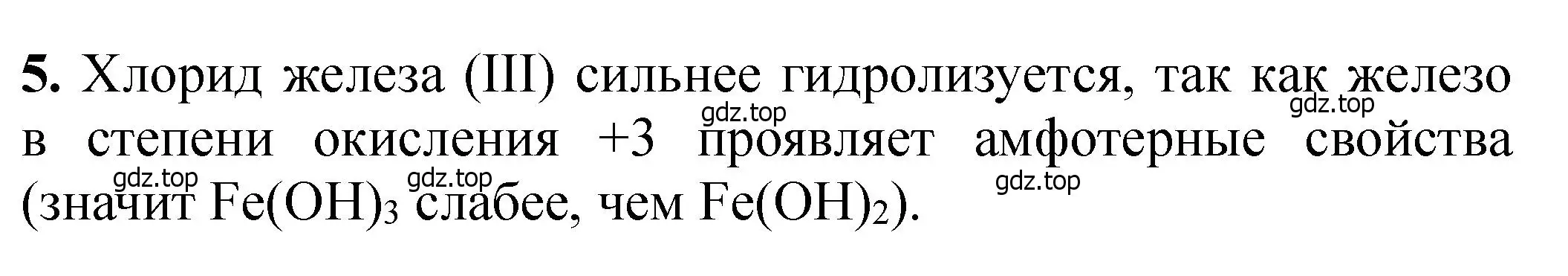 **5.** Хлорид железа (III) сильнее гидролизуется, так как железо в степени окисления +3 проявляет амфотерные свойства (значит $Fe(OH)_3$ слабее, чем $Fe(OH)_2$).

gdz.top gdz.top gdz.top gdz.top gdz.top